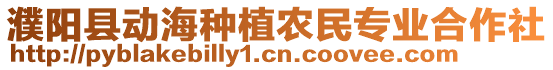 濮阳县动海种植农民专业合作社
http://pyblakebilly1.cn.coovee.com